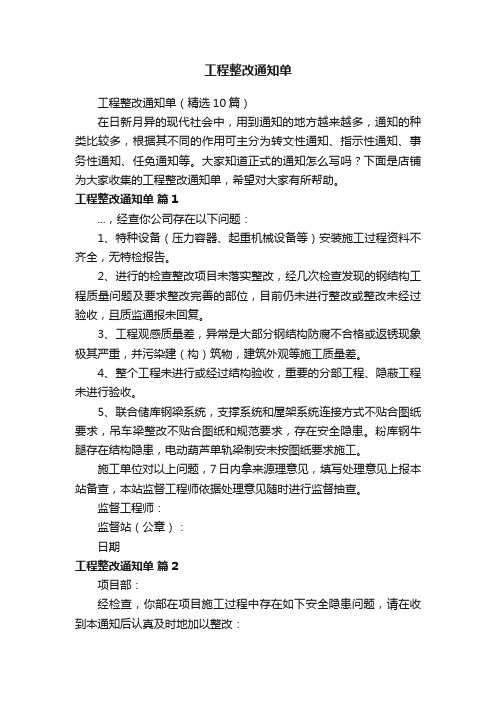 工程整改通知单

工程整改通知单（精选10篇）

在日新月异的现代社会中，用到通知的地方越来越多，通知的种类比较多，根据其不同的作用可主分为转文性通知、指示性通知、事务性通知、任免通知等。大家知道正式的通知怎么写吗？下面是店铺为大家收集的工程整改通知单，希望对大家有所帮助。

工程整改通知单 篇1

...，经查你公司存在以下问题：

1、特种设备（压力容器、起重机械设备等）安装施工过程资料不齐全，无特检报告。

2、进行的检查整改项目未落实整改，经几次检查发现的钢结构工程质量问题及要求整改完善的部位，目前仍未进行整改或整改未经过验收，且质监通报未回复。

3、工程观感质量差，异常是大部分钢结构防腐不合格或返锈现象极其严重，并污染建（构）筑物，建筑外观等施工质量差。

4、整个工程未进行或经过结构验收，重要的分部工程、隐蔽工程未进行验收。

5、联合储库钢梁系统，支撑系统和屋架系统连接方式不贴合图纸要求，吊车梁整改不贴合图纸和规范要求，存在安全隐患。粉库钢牛腿存在结构隐患，电动葫芦单轨梁制安未按图纸要求施工。

施工单位对以上问题，7日内拿来源理意见，填写处理意见上报本站备查，本站监督工程师依据处理意见随时进行监督抽查。

监督工程师：

监督站（公章）：

日期

工程整改通知单 篇2

项目部：

经检查，你部在项目施工过程中存在如下安全隐患问题，请在收到本通知后认真及时地加以整改：